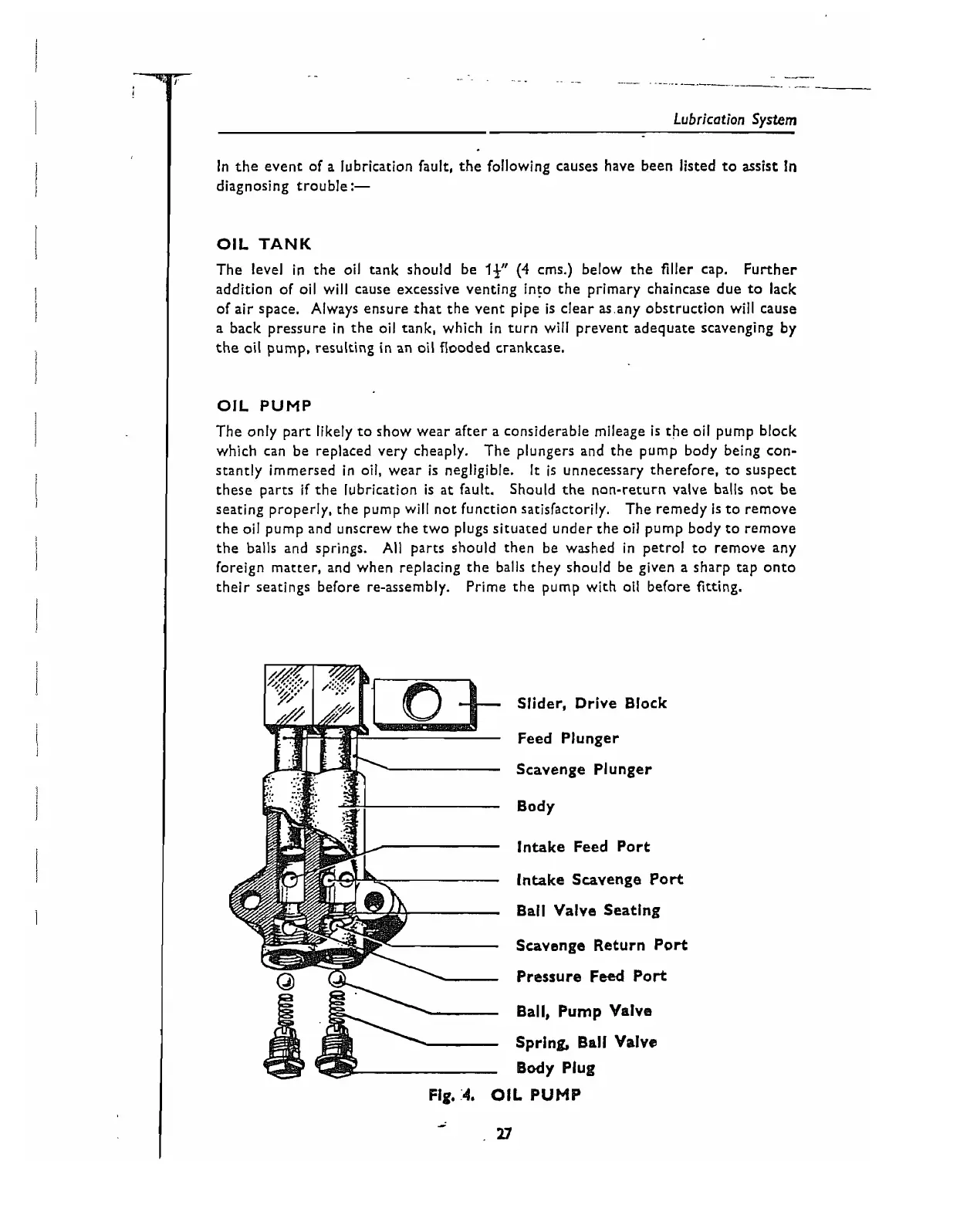 Lubrication System

In the event of a lubrication fault, the following causes have been listed to assist in diagnosing trouble:—

OIL TANK

The level in the oil tank should be $1\frac{1}{2}''$ (4 cms.) below the filler cap. Further addition of oil will cause excessive venting into the primary chaincase due to lack of air space. Always ensure that the vent pipe is clear as any obstruction will cause a back pressure in the oil tank, which in turn will prevent adequate scavenging by the oil pump, resulting in an oil flooded crankcase.

OIL PUMP

The only part likely to show wear after a considerable mileage is the oil pump block which can be replaced very cheaply. The plungers and the pump body being constantly immersed in oil, wear is negligible. It is unnecessary therefore, to suspect these parts if the lubrication is at fault. Should the non-return valve balls not be seating properly, the pump will not function satisfactorily. The remedy is to remove the oil pump and unscrew the two plugs situated under the oil pump body to remove the balls and springs. All parts should then be washed in petrol to remove any foreign matter, and when replacing the balls they should be given a sharp tap onto their seatings before re-assembly. Prime the pump with oil before fitting.

Slider, Drive Block
Feed Plunger
Scavenge Plunger
Body
Intake Feed Port
Intake Scavenge Port
Ball Valve Seating
Scavenge Return Port
Pressure Feed Port
Ball, Pump Valve
Spring, Ball Valve
Body Plug

Fig. 4. OIL PUMP

27